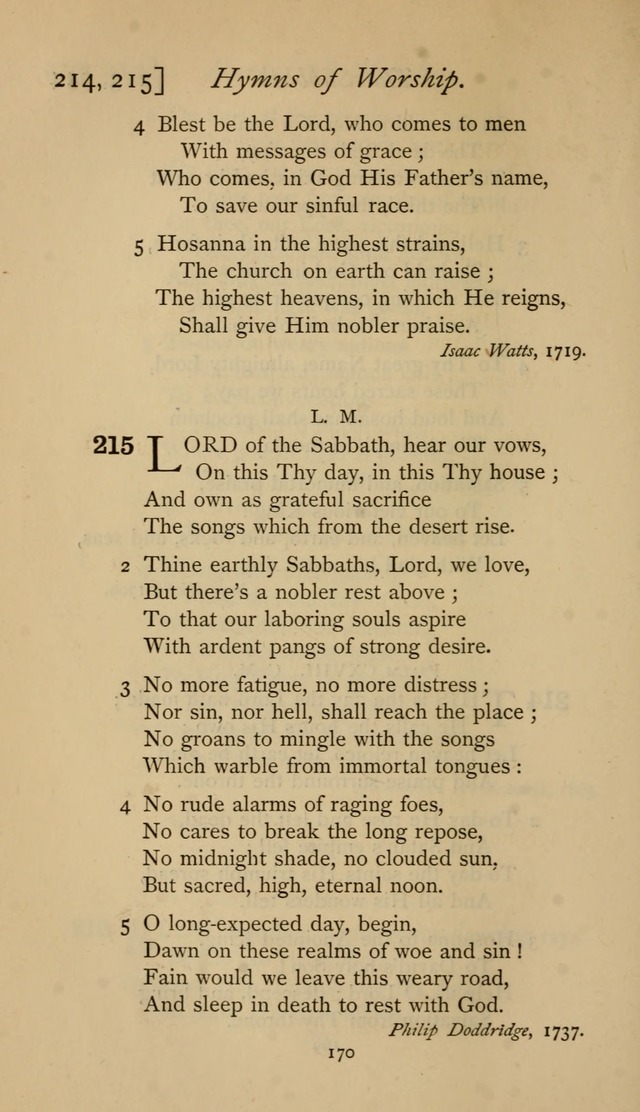 214, 215] Hymns of Worship.

4 Blest be the Lord, who comes to men
With messages of grace;
Who comes, in God His Father's name,
To save our sinful race.

5 Hosanna in the highest strains,
The church on earth can raise;
The highest heavens, in which He reigns,
Shall give Him nobler praise.
Isaac Watts, 1719.

L. M.

215 LORD of the Sabbath, hear our vows,
On this Thy day, in this Thy house;
And own as grateful sacrifice
The songs which from the desert rise.

2 Thine earthly Sabbaths, Lord, we love,
But there's a nobler rest above;
To that our laboring souls aspire
With ardent pangs of strong desire.

3 No more fatigue, no more distress;
Nor sin, nor hell, shall reach the place;
No groans to mingle with the songs
Which warble from immortal tongues:

4 No rude alarms of raging foes,
No cares to break the long repose,
No midnight shade, no clouded sun,
But sacred, high, eternal noon.

5 O long-expected day, begin,
Dawn on these realms of woe and sin!
Fain would we leave this weary road,
And sleep in death to rest with God.
Philip Doddridge, 1737.

170